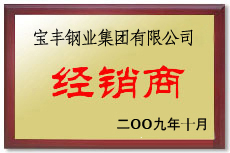 宝丰钢业集团有限公司

经销商

二OO九年十月